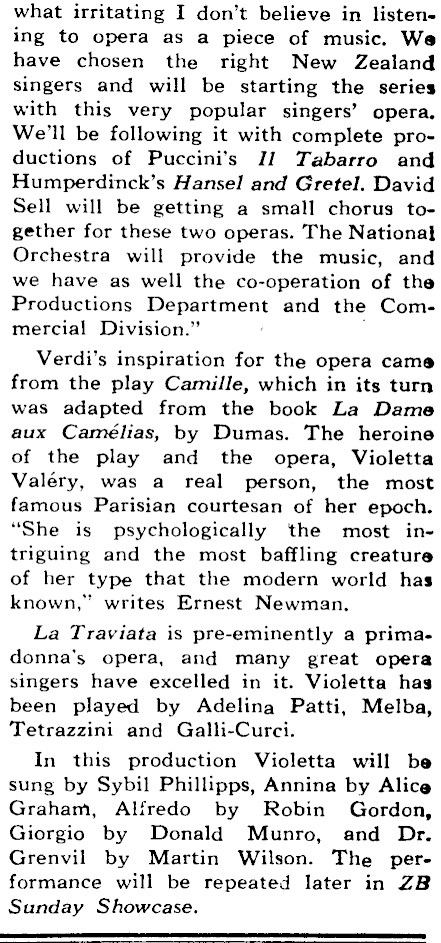 what irritating I don't believe in listening to opera as a piece of music. We have chosen the right New Zealand singers and will be starting the series with this very popular singers' opera. We'll be following it with complete productions of Puccini's Il Tabarro and Humperdinck's Hansel and Gretel. David Sell will be getting a small chorus together for these two operas. The National Orchestra will provide the music, and we have as well the co-operation of the Productions Department and the Commercial Division."

Verdi's inspiration for the opera came from the play Camille, which in its turn was adapted from the book La Dame aux Camélias, by Dumas. The heroine of the play and the opera, Violetta Valéry, was a real person, the most famous Parisian courtesan of her epoch. "She is psychologically the most intriguing and the most baffling creature of her type that the modern world has known," writes Ernest Newman.

La Traviata is pre-eminently a primadonna's opera, and many great opera singers have excelled in it. Violetta has been played by Adelina Patti, Melba, Tetrazzini and Galli-Curci.

In this production Violetta will be sung by Sybil Phillipps, Annina by Alice Graham, Alfredo by Robin Gordon, Giorgio by Donald Munro, and Dr. Grenvil by Martin Wilson. The performance will be repeated later in ZB Sunday Showcase.